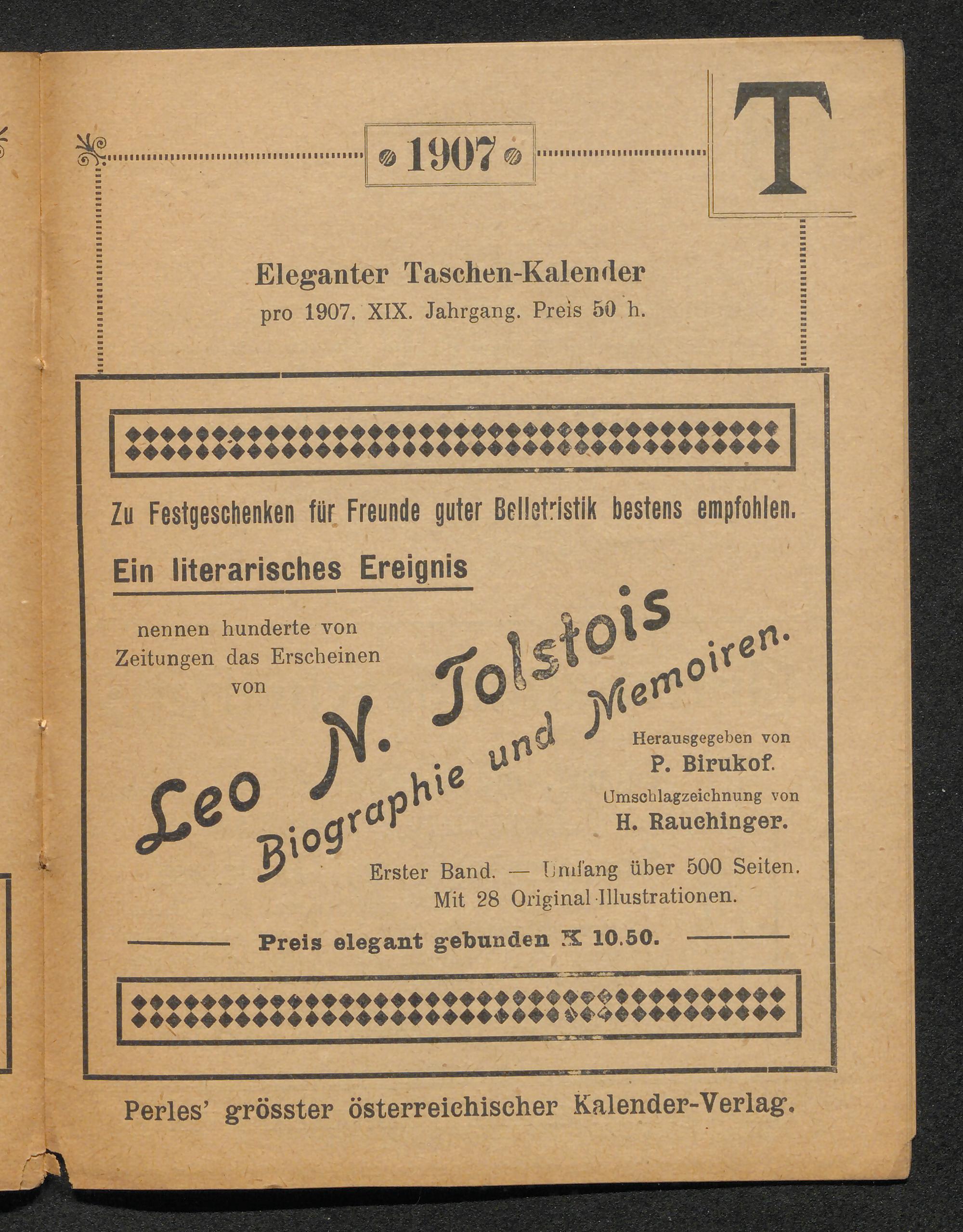 1907

T

Eleganter Taschen-Kalender
pro 1907. XIX. Jahrgang. Preis 50 h.

Zu Festgeschenken für Freunde guter Belletristik bestens empfohlen.

Ein literarisches Ereignis

nennen hunderte von Zeitungen das Erscheinen von

Leo N. Tolstois Biographie und Memoiren.

Herausgegeben von
P. Birukof.
Umschlagzeichnung von
H. Rauchinger.

Erster Band. — Umfang über 500 Seiten.
Mit 28 Original-Illustrationen.

Preis elegant gebunden K 10.50.

Perles' grösster österreichischer Kalender-Verlag.